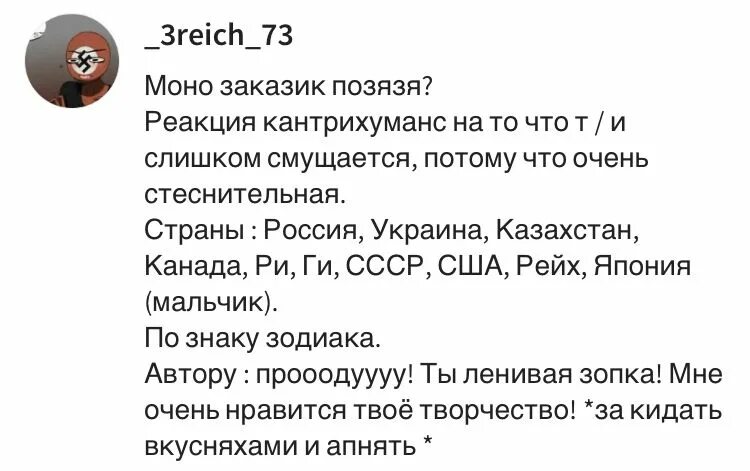 _3reich_73

Моно заказик позязя?
Реакция кантрихуманс на то что т / и слишком смущается, потому что очень стеснительная.
Страны : Россия, Украина, Казахстан, Канада, Ри, Ги, СССР, США, Рейх, Япония (мальчик).
По знаку зодиака.
Автору : прооодуууу! Ты ленивая зопка! Мне очень нравится твоё творчество! *за кидать вкусняхами и апнять *